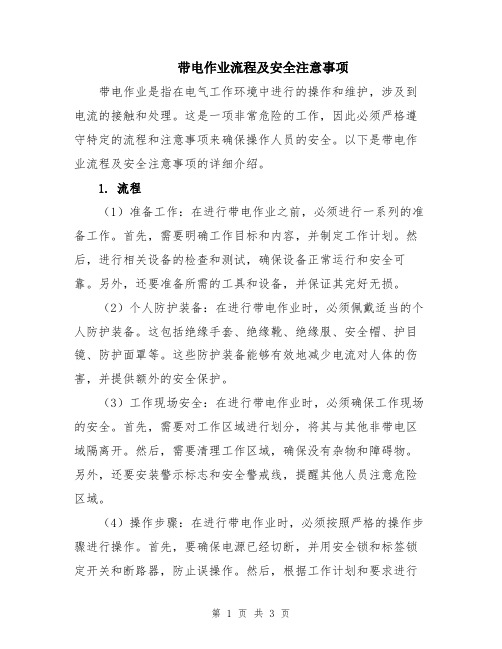 带电作业流程及安全注意事项

带电作业是指在电气工作环境中进行的操作和维护，涉及到电流的接触和处理。这是一项非常危险的工作，因此必须严格遵守特定的流程和注意事项来确保操作人员的安全。以下是带电作业流程及安全注意事项的详细介绍。

1. 流程

（1）准备工作：在进行带电作业之前，必须进行一系列的准备工作。首先，需要明确工作目标和内容，并制定工作计划。然后，进行相关设备的检查和测试，确保设备正常运行和安全可靠。另外，还要准备所需的工具和设备，并保证其完好无损。

（2）个人防护装备：在进行带电作业时，必须佩戴适当的个人防护装备。这包括绝缘手套、绝缘靴、绝缘服、安全帽、护目镜、防护面罩等。这些防护装备能够有效地减少电流对人体的伤害，并提供额外的安全保护。

（3）工作现场安全：在进行带电作业时，必须确保工作现场的安全。首先，需要对工作区域进行划分，将其与其他非带电区域隔离开。然后，需要清理工作区域，确保没有杂物和障碍物。另外，还要安装警示标志和安全警戒线，提醒其他人员注意危险区域。

（4）操作步骤：在进行带电作业时，必须按照严格的操作步骤进行操作。首先，要确保电源已经切断，并用安全锁和标签锁定开关和断路器，防止误操作。然后，根据工作计划和要求进行

第 1 页 共 3 页